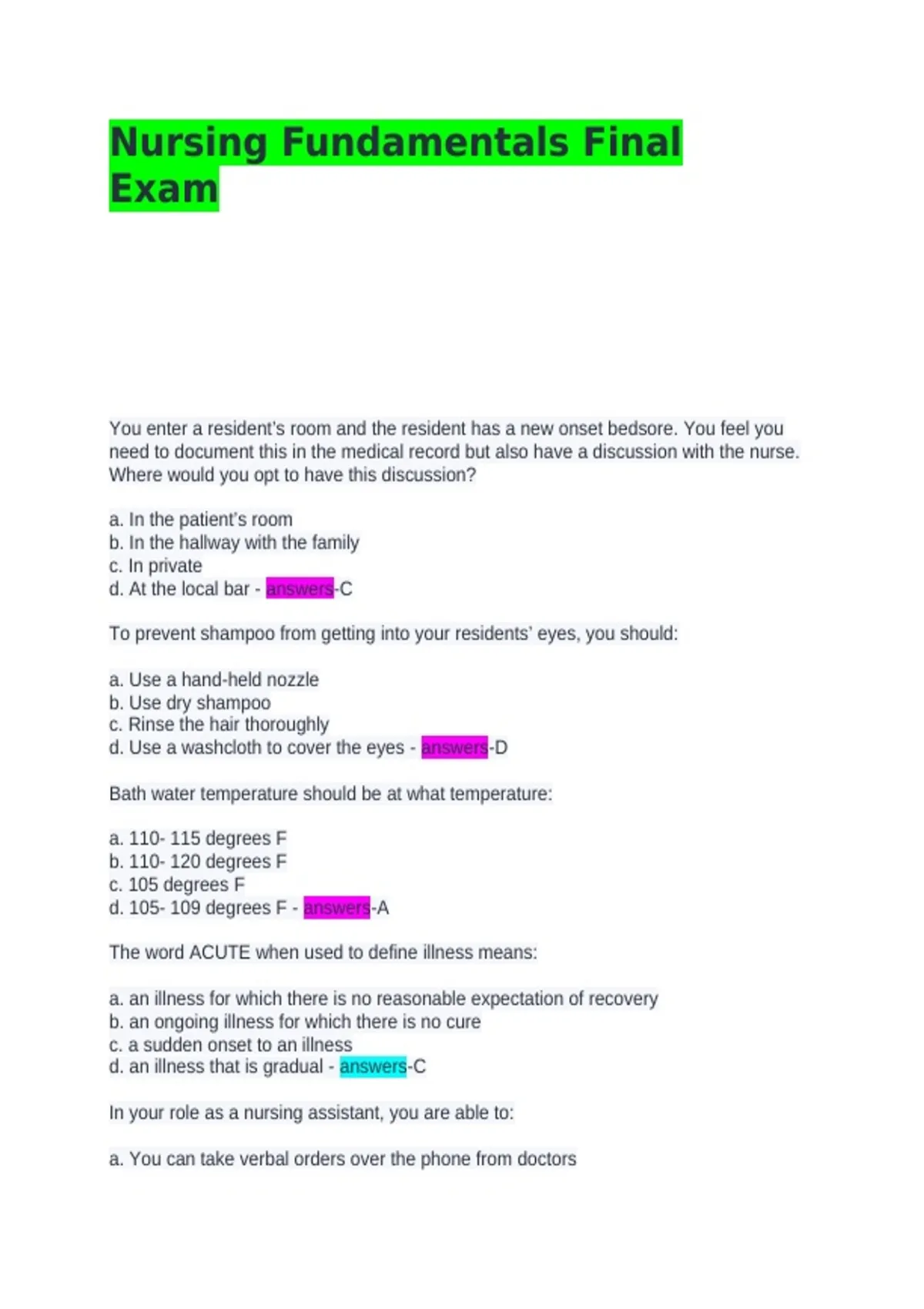 Nursing Fundamentals Final Exam

You enter a resident's room and the resident has a new onset bedsore. You feel you need to document this in the medical record but also have a discussion with the nurse. Where would you opt to have this discussion?

a. In the patient's room
b. In the hallway with the family
c. In private
d. At the local bar - answers-C

To prevent shampoo from getting into your residents' eyes, you should:

a. Use a hand-held nozzle
b. Use dry shampoo
c. Rinse the hair thoroughly
d. Use a washcloth to cover the eyes - answers-D

Bath water temperature should be at what temperature:

a. 110- 115 degrees F
b. 110- 120 degrees F
c. 105 degrees F
d. 105- 109 degrees F - answers-A

The word ACUTE when used to define illness means:

a. an illness for which there is no reasonable expectation of recovery
b. an ongoing illness for which there is no cure
c. a sudden onset to an illness
d. an illness that is gradual - answers-C

In your role as a nursing assistant, you are able to:

a. You can take verbal orders over the phone from doctors